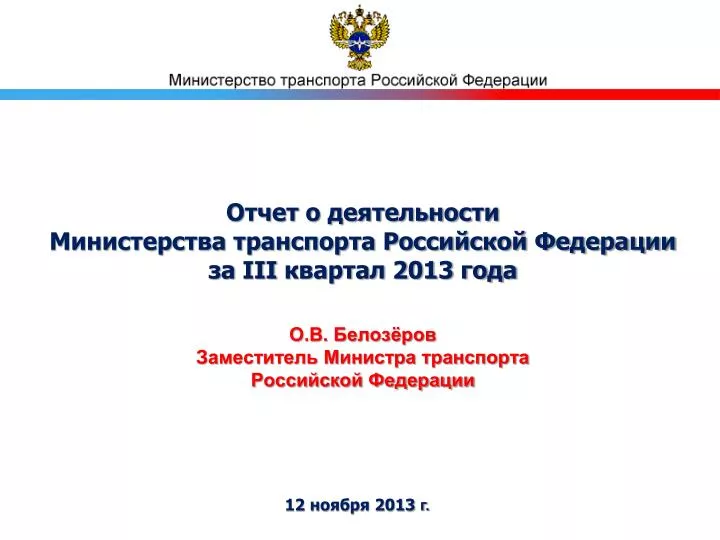 Министерство транспорта Российской Федерации

Отчет о деятельности
Министерства транспорта Российской Федерации
за III квартал 2013 года

О.В. Белозёров
Заместитель Министра транспорта
Российской Федерации

12 ноября 2013 г.